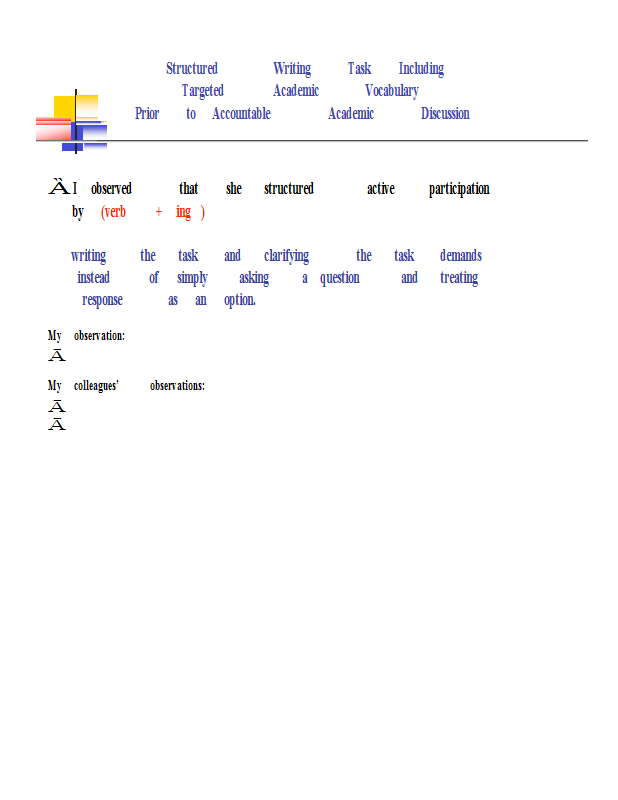 Structured Writing Task Including Targeted Academic Vocabulary Prior to Accountable Academic Discussion

Ä I observed that she structured active participation by (verb + ing )

writing the task and clarifying the task demands instead of simply asking a question and treating response as an option.

My observation:
Ā

My colleagues' observations:
Ā
Ā